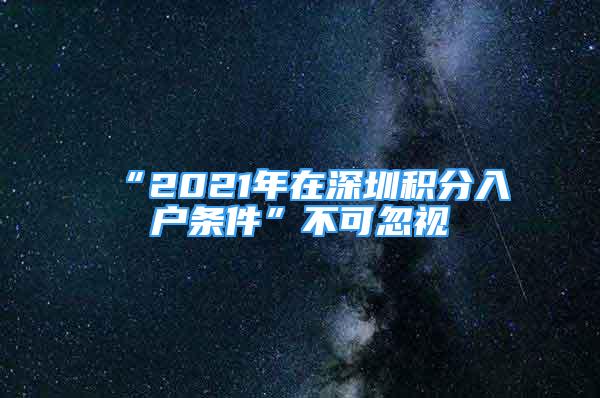 “2021年在深圳积分入户条件”不可忽视